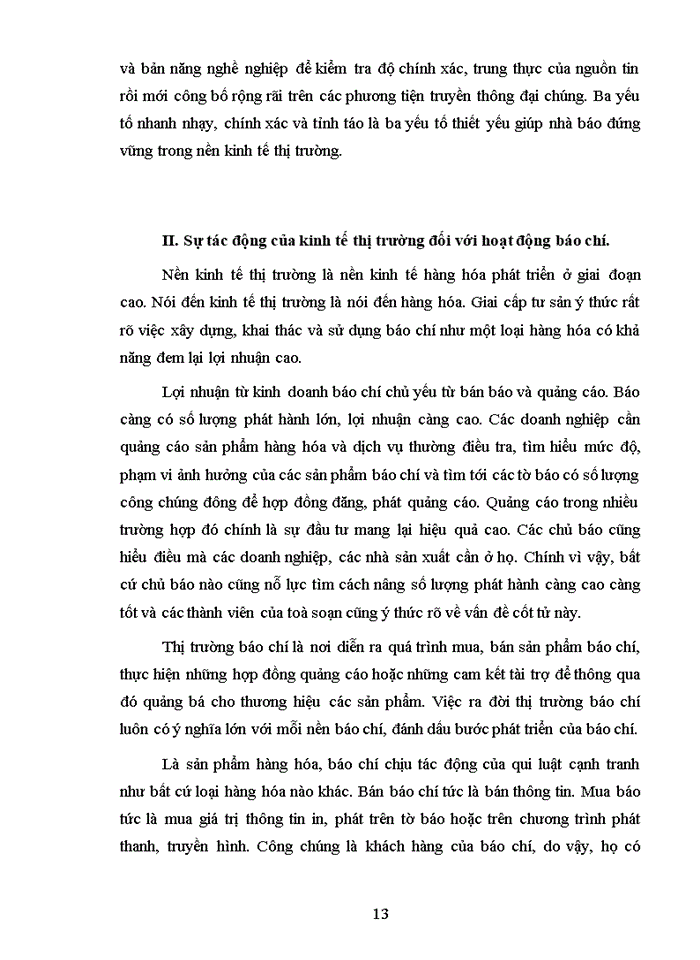 và bản năng nghề nghiệp để kiểm tra độ chính xác, trung thực của nguồn tin rồi mới công bố rộng rãi trên các phương tiện truyền thông đại chúng. Ba yếu tố nhanh nhạy, chính xác và tỉnh táo là ba yếu tố thiết yếu giúp nhà báo đứng vững trong nền kinh tế thị trường.

II. Sự tác động của kinh tế thị trường đối với hoạt động báo chí.

Nền kinh tế thị trường là nền kinh tế hàng hóa phát triển ở giai đoạn cao. Nói đến kinh tế thị trường là nói đến hàng hóa. Giai cấp tư sản ý thức rất rõ việc xây dựng, khai thác và sử dụng báo chí như một loại hàng hóa có khả năng đem lại lợi nhuận cao.

Lợi nhuận từ kinh doanh báo chí chủ yếu từ bán báo và quảng cáo. Báo càng có số lượng phát hành lớn, lợi nhuận càng cao. Các doanh nghiệp cần quảng cáo sản phẩm hàng hóa và dịch vụ thường điều tra, tìm hiểu mức độ, phạm vi ảnh hưởng của các sản phẩm báo chí và tìm tới các tờ báo có số lượng công chúng đông để hợp đồng đăng, phát quảng cáo. Quảng cáo trong nhiều trường hợp đó chính là sự đầu tư mang lại hiệu quả cao. Các chủ báo cũng hiểu điều mà các doanh nghiệp, các nhà sản xuất cần ở họ. Chính vì vậy, bất cứ chủ báo nào cũng nỗ lực tìm cách nâng số lượng phát hành càng cao càng tốt và các thành viên của toà soạn cũng ý thức rõ về vấn đề cốt tử này.

Thị trường báo chí là nơi diễn ra quá trình mua, bán sản phẩm báo chí, thực hiện những hợp đồng quảng cáo hoặc những cam kết tài trợ để thông qua đó quảng bá cho thương hiệu các sản phẩm. Việc ra đời thị trường báo chí luôn có ý nghĩa lớn với mỗi nền báo chí, đánh dấu bước phát triển của báo chí.

Là sản phẩm hàng hóa, báo chí chịu tác động của qui luật cạnh tranh như bất cứ loại hàng hóa nào khác. Bán báo chí tức là bán thông tin. Mua báo tức là mua giá trị thông tin in, phát trên tờ báo hoặc trên chương trình phát thanh, truyền hình. Công chúng là khách hàng của báo chí, do vậy, họ có

13